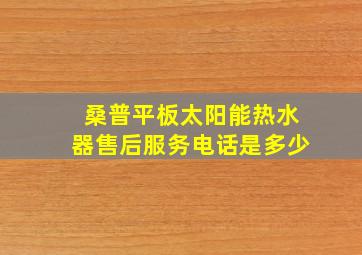 桑普平板太阳能热水器售后服务电话是多少